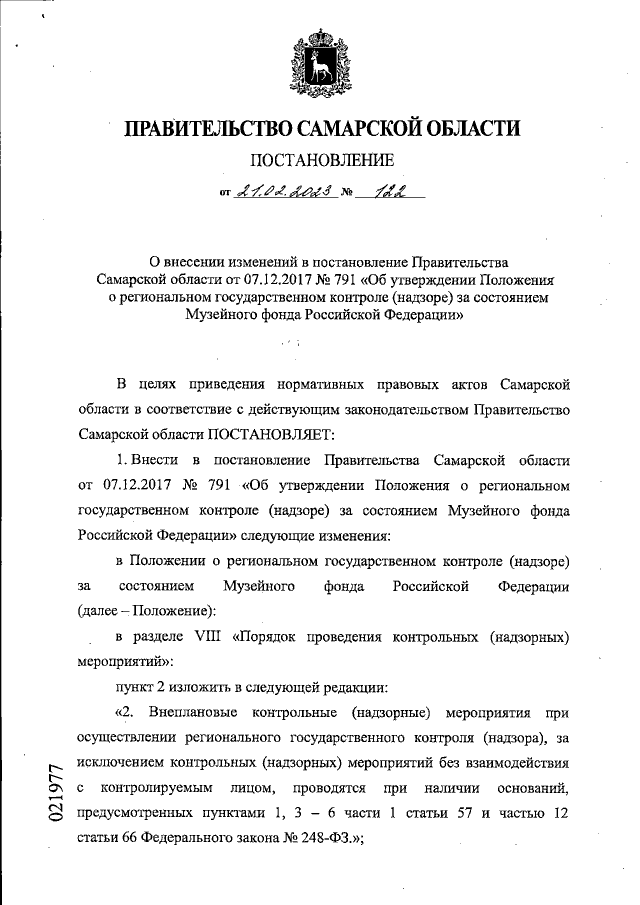 ПРАВИТЕЛЬСТВО САМАРСКОЙ ОБЛАСТИ

ПОСТАНОВЛЕНИЕ

от 21.02.2023 № 122

О внесении изменений в постановление Правительства Самарской области от 07.12.2017 № 791 «Об утверждении Положения о региональном государственном контроле (надзоре) за состоянием Музейного фонда Российской Федерации»

В целях приведения нормативных правовых актов Самарской области в соответствие с действующим законодательством Правительство Самарской области ПОСТАНОВЛЯЕТ:

1. Внести в постановление Правительства Самарской области от 07.12.2017 № 791 «Об утверждении Положения о региональном государственном контроле (надзоре) за состоянием Музейного фонда Российской Федерации» следующие изменения:

в Положении о региональном государственном контроле (надзоре) за состоянием Музейного фонда Российской Федерации (далее – Положение):

в разделе VIII «Порядок проведения контрольных (надзорных) мероприятий»:

пункт 2 изложить в следующей редакции:

«2. Внеплановые контрольные (надзорные) мероприятия при осуществлении регионального государственного контроля (надзора), за исключением контрольных (надзорных) мероприятий без взаимодействия с контролируемым лицом, проводятся при наличии оснований, предусмотренных пунктами 1, 3 – 6 части 1 статьи 57 и частью 12 статьи 66 Федерального закона № 248-ФЗ.»;

021977